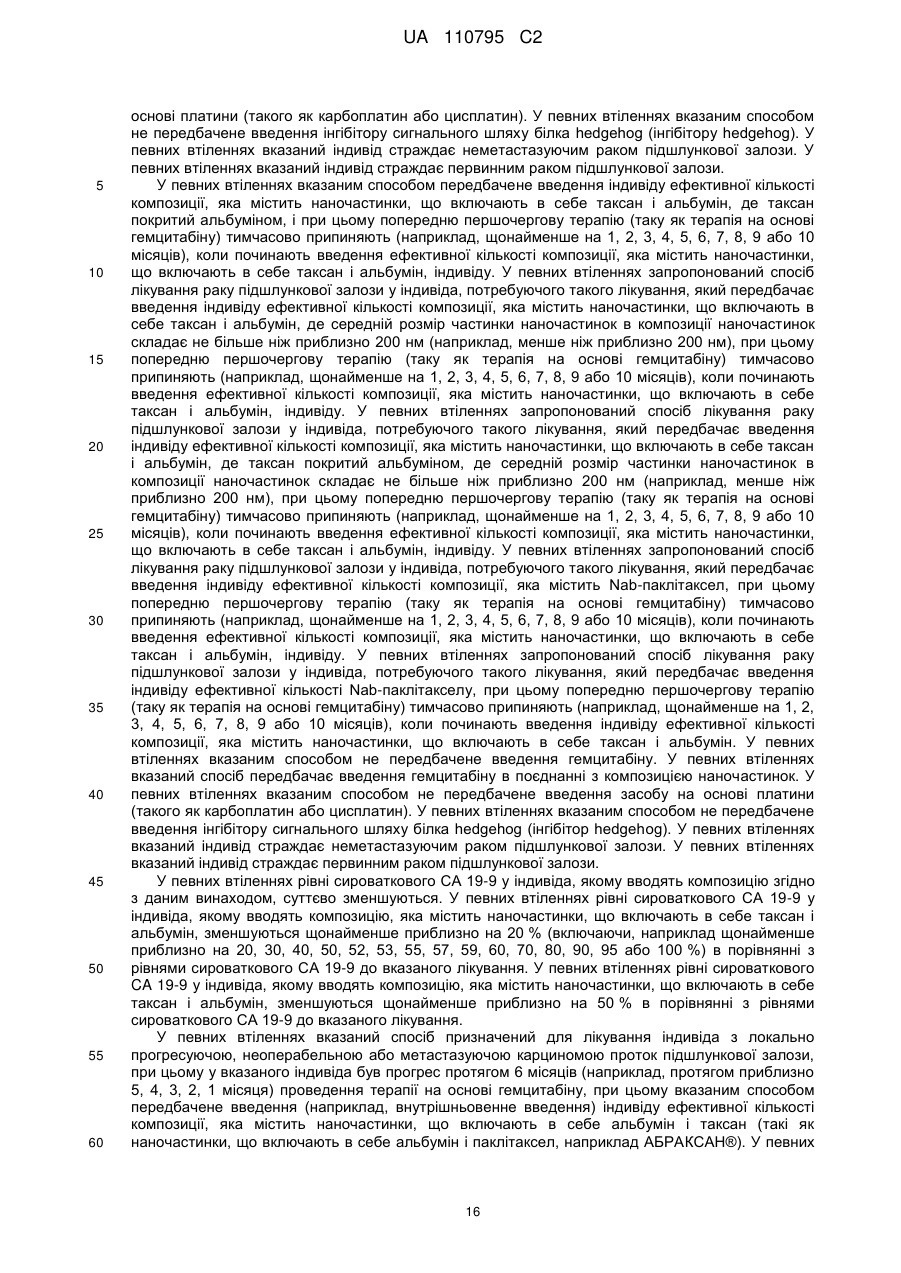 UA 110795 C2

основі платини (такого як карбоплатин або цисплатин). У певних втіленнях вказаним способом не передбачене введення інгібітору сигнального шляху білка hedgehog (інгібітору hedgehog). У певних втіленнях вказаний індивід страждає неметастазуючим раком підшлункової залози. У певних втіленнях вказаний індивід страждає первинним раком підшлункової залози.

5 У певних втіленнях вказаним способом передбачене введення індивіду ефективної кількості композиції, яка містить наночастинки, що включають в себе таксан і альбумін, де таксан покритий альбуміном, і при цьому попередню першочергову терапію (таку як терапія на основі гемцитабіну) тимчасово припиняють (наприклад, щонайменше на 1, 2, 3, 4, 5, 6, 7, 8, 9 або 10 місяців), коли починають введення ефективної кількості композиції, яка містить наночастинки,
10 що включають в себе таксан і альбумін, індивіду. У певних втіленнях запропонований спосіб лікування раку підшлункової залози у індивіда, потребуючого такого лікування, який передбачає введення індивіду ефективної кількості композиції, яка містить наночастинки, що включають в себе таксан і альбумін, де середній розмір частинки наночастинок в композиції наночастинок складає не більше ніж приблизно 200 нм (наприклад, менше ніж приблизно 200 нм), при цьому
15 попередню першочергову терапію (таку як терапія на основі гемцитабіну) тимчасово припиняють (наприклад, щонайменше на 1, 2, 3, 4, 5, 6, 7, 8, 9 або 10 місяців), коли починають введення ефективної кількості композиції, яка містить наночастинки, що включають в себе таксан і альбумін, індивіду. У певних втіленнях запропонований спосіб лікування раку підшлункової залози у індивіда, потребуючого такого лікування, який передбачає введення
20 індивіду ефективної кількості композиції, яка містить наночастинки, що включають в себе таксан і альбумін, де таксан покритий альбуміном, де середній розмір частинки наночастинок в композиції наночастинок складає не більше ніж приблизно 200 нм (наприклад, менше ніж приблизно 200 нм), при цьому попередню першочергову терапію (таку як терапія на основі гемцитабіну) тимчасово припиняють (наприклад, щонайменше на 1, 2, 3, 4, 5, 6, 7, 8, 9 або 10
25 місяців), коли починають введення ефективної кількості композиції, яка містить наночастинки, що включають в себе таксан і альбумін, індивіду. У певних втіленнях запропонований спосіб лікування раку підшлункової залози у індивіда, потребуючого такого лікування, який передбачає введення індивіду ефективної кількості композиції, яка містить Nab-паклітаксел, при цьому попередню першочергову терапію (таку як терапія на основі гемцитабіну) тимчасово
30 припиняють (наприклад, щонайменше на 1, 2, 3, 4, 5, 6, 7, 8, 9 або 10 місяців), коли починають введення ефективної кількості композиції, яка містить наночастинки, що включають в себе таксан і альбумін, індивіду. У певних втіленнях запропонований спосіб лікування раку підшлункової залози у індивіда, потребуючого такого лікування, який передбачає введення індивіду ефективної кількості Nab-паклітакселу, при цьому попередню першочергову терапію
35 (таку як терапія на основі гемцитабіну) тимчасово припиняють (наприклад, щонайменше на 1, 2, 3, 4, 5, 6, 7, 8, 9 або 10 місяців), коли починають введення індивіду ефективної кількості композиції, яка містить наночастинки, що включають в себе таксан і альбумін. У певних втіленнях вказаним способом не передбачене введення гемцитабіну. У певних втіленнях вказаний спосіб передбачає введення гемцитабіну в поєднанні з композицією наночастинок. У
40 певних втіленнях вказаним способом не передбачене введення засобу на основі платини (такого як карбоплатин або цисплатин). У певних втіленнях вказаним способом не передбачене введення інгібітору сигнального шляху білка hedgehog (інгібітор hedgehog). У певних втіленнях вказаний індивід страждає неметастазуючим раком підшлункової залози. У певних втіленнях вказаний індивід страждає первинним раком підшлункової залози.

45 У певних втіленнях рівні сироваткового CA 19-9 у індивіда, якому вводять композицію згідно з даним винаходом, суттєво зменшуються. У певних втіленнях рівні сироваткового CA 19-9 у індивіда, якому вводять композицію, яка містить наночастинки, що включають в себе таксан і альбумін, зменшуються щонайменше приблизно на 20 % (включаючи, наприклад щонайменше приблизно на 20, 30, 40, 50, 52, 53, 55, 57, 59, 60, 70, 80, 90, 95 або 100 %) в порівнянні з
50 рівнями сироваткового CA 19-9 до вказаного лікування. У певних втіленнях рівні сироваткового CA 19-9 у індивіда, якому вводять композицію, яка містить наночастинки, що включають в себе таксан і альбумін, зменшуються щонайменше приблизно на 50 % в порівнянні з рівнями сироваткового CA 19-9 до вказаного лікування.

У певних втіленнях вказаний спосіб призначений для лікування індивіда з локально
55 прогресуючою, неоперабельною або метастазуючою карциномою проток підшлункової залози, при цьому у вказаного індивіда був прогрес протягом 6 місяців (наприклад, протягом приблизно 5, 4, 3, 2, 1 місяця) проведення терапії на основі гемцитабіну, при цьому вказаним способом передбачене введення (наприклад, внутрішньовенне введення) індивіду ефективної кількості композиції, яка містить наночастинки, що включають в себе альбумін і таксан (такі як
60 наночастинки, що включають в себе альбумін і паклітаксел, наприклад АБРАКСАН®). У певних

16